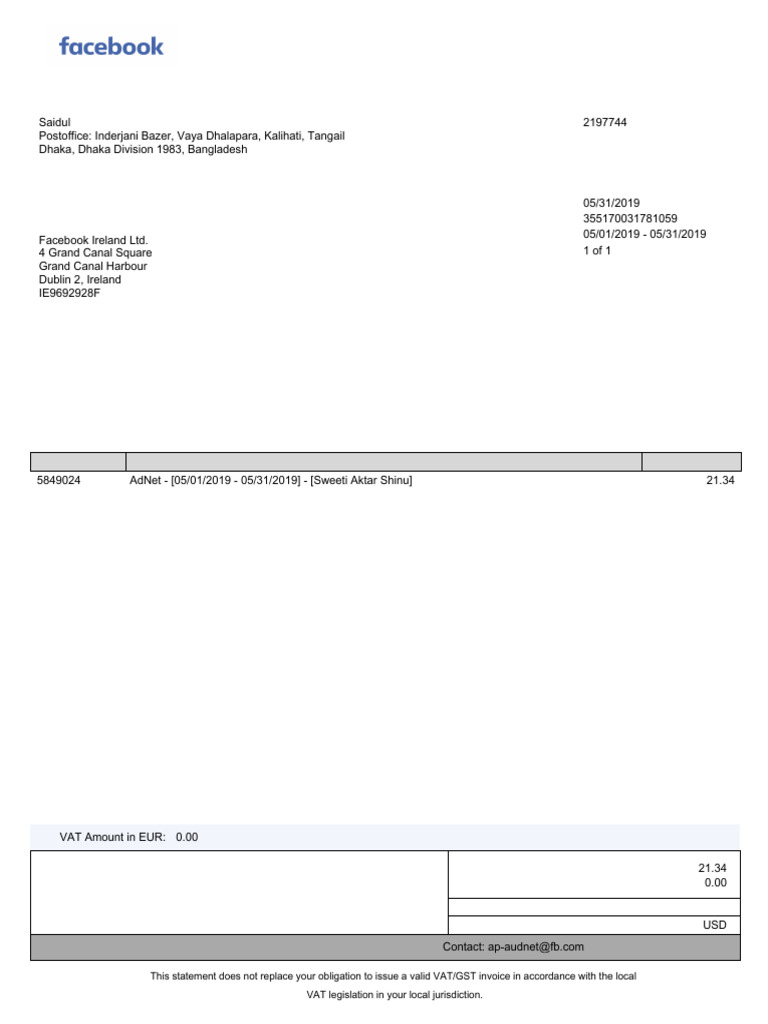 facebook

Saidul
Postoffice: Inderjani Bazer, Vaya Dhalapara, Kalihati, Tangail
Dhaka, Dhaka Division 1983, Bangladesh

2197744

05/31/2019
355170031781059
05/01/2019 - 05/31/2019
1 of 1

Facebook Ireland Ltd.
4 Grand Canal Square
Grand Canal Harbour
Dublin 2, Ireland
IE9692928F

| | | |
|---|---|---|
| 5849024 | AdNet - [05/01/2019 - 05/31/2019] - [Sweeti Aktar Shinu] | 21.34 |

VAT Amount in EUR: 0.00

21.34
0.00

USD

Contact: ap-audnet@fb.com

This statement does not replace your obligation to issue a valid VAT/GST invoice in accordance with the local VAT legislation in your local jurisdiction.